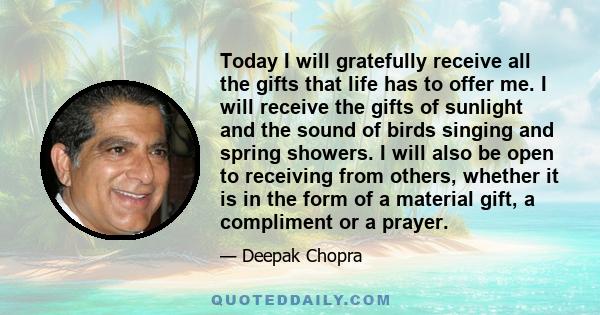 Today I will gratefully receive all the gifts that life has to offer me. I will receive the gifts of sunlight and the sound of birds singing and spring showers. I will also be open to receiving from others, whether it is in the form of a material gift, a compliment or a prayer.

— Deepak Chopra

QUOTEDDAILY.COM